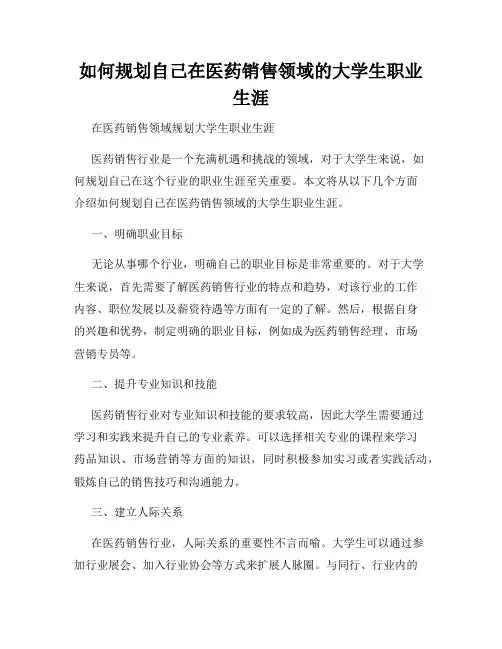 如何规划自己在医药销售领域的大学生职业生涯

在医药销售领域规划大学生职业生涯

医药销售行业是一个充满机遇和挑战的领域，对于大学生来说，如何规划自己在这个行业的职业生涯至关重要。本文将从以下几个方面介绍如何规划自己在医药销售领域的大学生职业生涯。

一、明确职业目标

无论从事哪个行业，明确自己的职业目标是非常重要的。对于大学生来说，首先需要了解医药销售行业的特点和趋势，对该行业的工作内容、职位发展以及薪资待遇等方面有一定的了解。然后，根据自身的兴趣和优势，制定明确的职业目标，例如成为医药销售经理、市场营销专员等。

二、提升专业知识和技能

医药销售行业对专业知识和技能的要求较高，因此大学生需要通过学习和实践来提升自己的专业素养。可以选择相关专业的课程来学习药品知识、市场营销等方面的知识，同时积极参加实习或者实践活动，锻炼自己的销售技巧和沟通能力。

三、建立人际关系

在医药销售行业，人际关系的重要性不言而喻。大学生可以通过参加行业展会、加入行业协会等方式来扩展人脉圈。与同行、行业内的